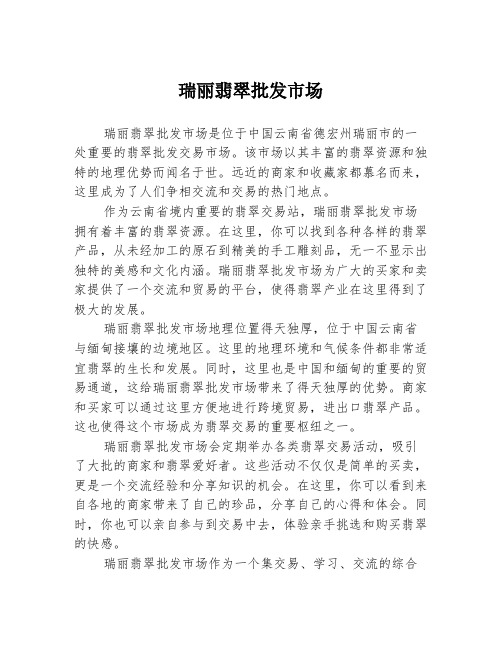 瑞丽翡翠批发市场

瑞丽翡翠批发市场是位于中国云南省德宏州瑞丽市的一处重要的翡翠批发交易市场。该市场以其丰富的翡翠资源和独特的地理优势而闻名于世。远近的商家和收藏家都慕名而来，这里成为了人们争相交流和交易的热门地点。

作为云南省境内重要的翡翠交易站，瑞丽翡翠批发市场拥有着丰富的翡翠资源。在这里，你可以找到各种各样的翡翠产品，从未经加工的原石到精美的手工雕刻品，无一不显示出独特的美感和文化内涵。瑞丽翡翠批发市场为广大的买家和卖家提供了一个交流和贸易的平台，使得翡翠产业在这里得到了极大的发展。

瑞丽翡翠批发市场地理位置得天独厚，位于中国云南省与缅甸接壤的边境地区。这里的地理环境和气候条件都非常适宜翡翠的生长和发展。同时，这里也是中国和缅甸的重要的贸易通道，这给瑞丽翡翠批发市场带来了得天独厚的优势。商家和买家可以通过这里方便地进行跨境贸易，进出口翡翠产品。这也使得这个市场成为翡翠交易的重要枢纽之一。

瑞丽翡翠批发市场会定期举办各类翡翠交易活动，吸引了大批的商家和翡翠爱好者。这些活动不仅仅是简单的买卖，更是一个交流经验和分享知识的机会。在这里，你可以看到来自各地的商家带来了自己的珍品，分享自己的心得和体会。同时，你也可以亲自参与到交易中去，体验亲手挑选和购买翡翠的快感。

瑞丽翡翠批发市场作为一个集交易、学习、交流的综合